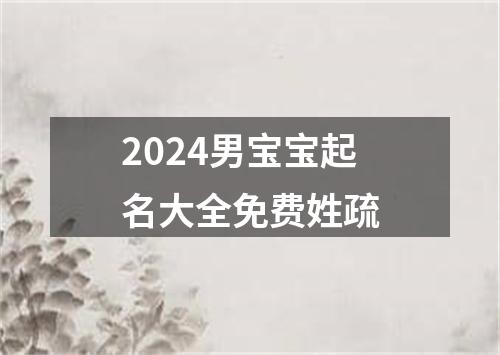 2024男宝宝起名大全免费姓疏